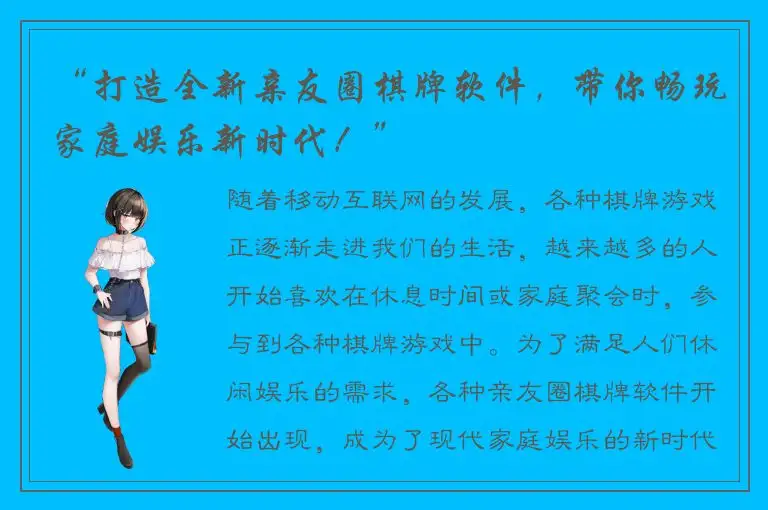 “打造全新亲友圈棋牌软件，带你畅玩家庭娱乐新时代！”

随着移动互联网的发展，各种棋牌游戏正逐渐走进我们的生活，越来越多的人开始喜欢在休息时间或家庭聚会时，参与到各种棋牌游戏中。为了满足人们休闲娱乐的需求，各种亲友圈棋牌软件开始出现，成为了现代家庭娱乐的新时代